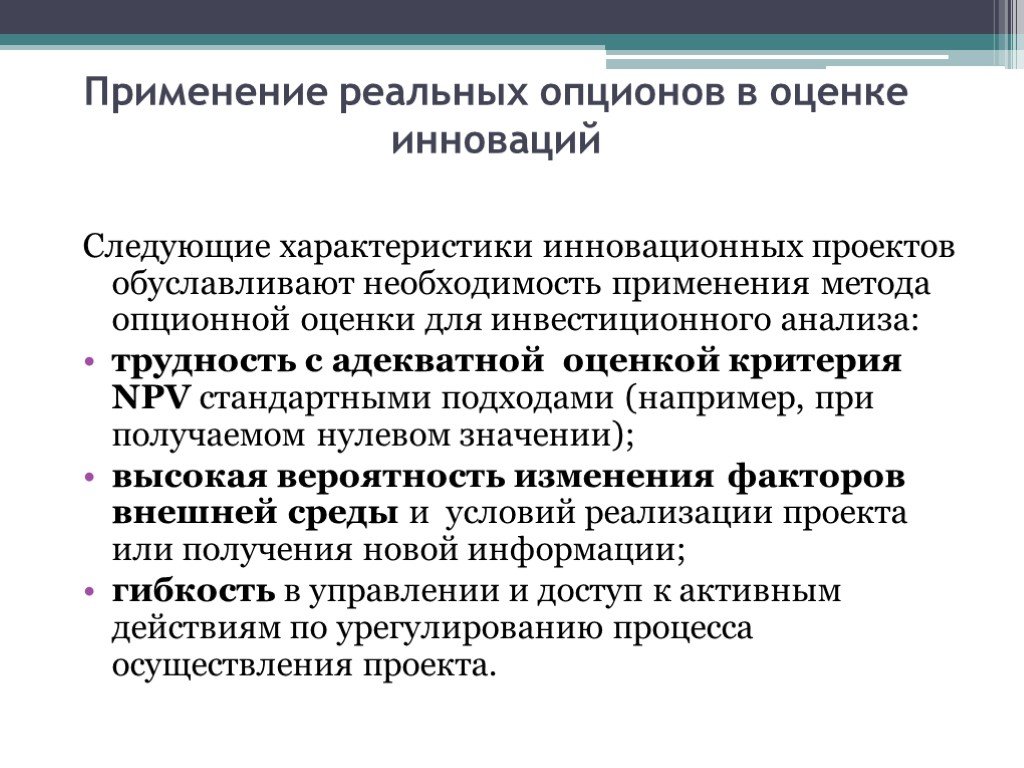 Применение реальных опционов в оценке инноваций

Следующие характеристики инновационных проектов обуславливают необходимость применения метода опционной оценки для инвестиционного анализа:

• трудность с адекватной оценкой критерия NPV стандартными подходами (например, при получаемом нулевом значении);
• высокая вероятность изменения факторов внешней среды и условий реализации проекта или получения новой информации;
• гибкость в управлении и доступ к активным действиям по урегулированию процесса осуществления проекта.